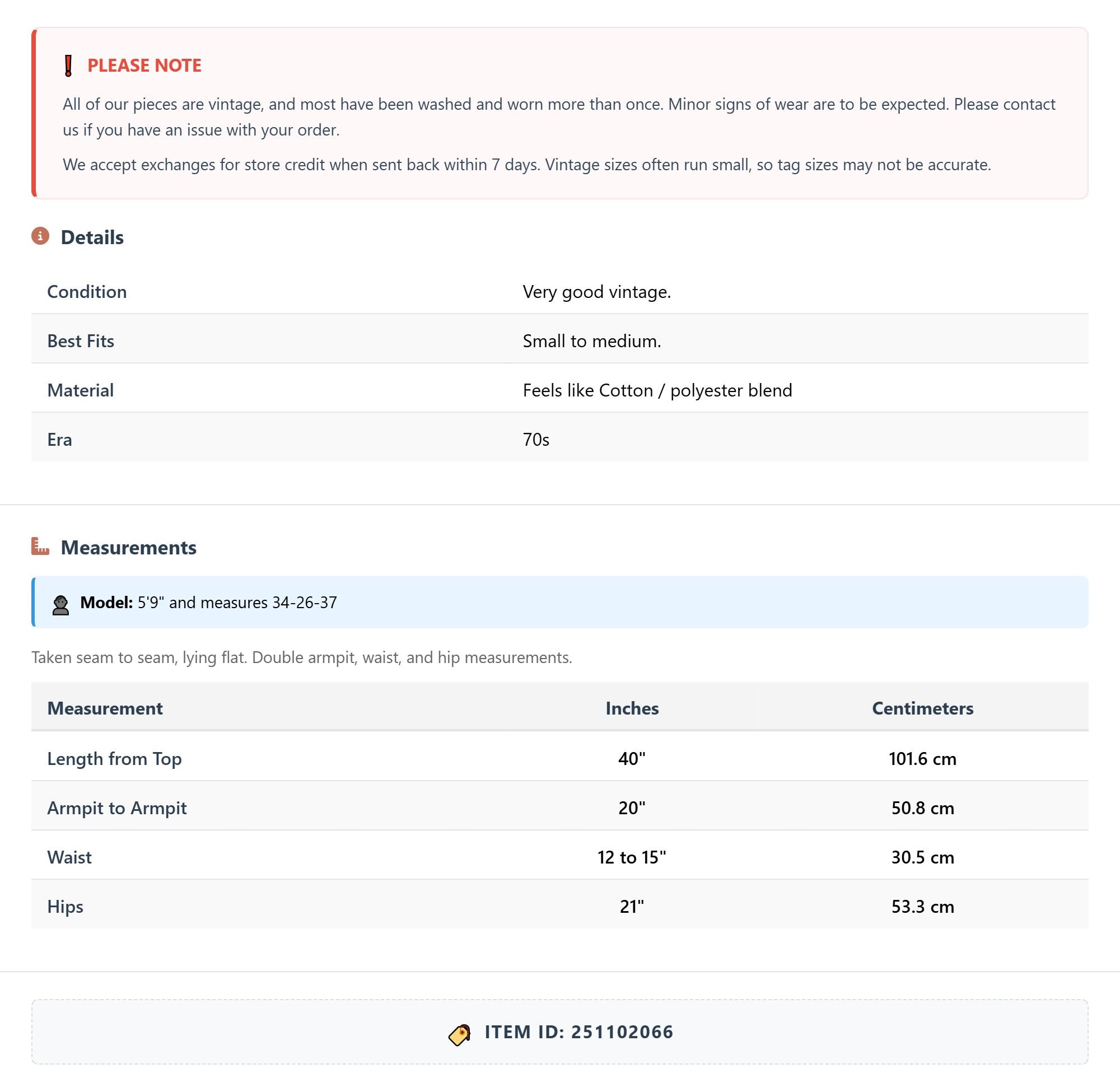 PLEASE NOTE

All of our pieces are vintage, and most have been washed and worn more than once. Minor signs of wear are to be expected. Please contact us if you have an issue with your order.

We accept exchanges for store credit when sent back within 7 days. Vintage sizes often run small, so tag sizes may not be accurate.

Details

| Condition | Very good vintage. |
|---|---|
| Best Fits | Small to medium. |
| Material | Feels like Cotton / polyester blend |
| Era | 70s |

Measurements

Model: 5'9" and measures 34-26-37

Taken seam to seam, lying flat. Double armpit, waist, and hip measurements.

| Measurement | Inches | Centimeters |
|---|---|---|
| Length from Top | 40" | 101.6 cm |
| Armpit to Armpit | 20" | 50.8 cm |
| Waist | 12 to 15" | 30.5 cm |
| Hips | 21" | 53.3 cm |

ITEM ID: 251102066